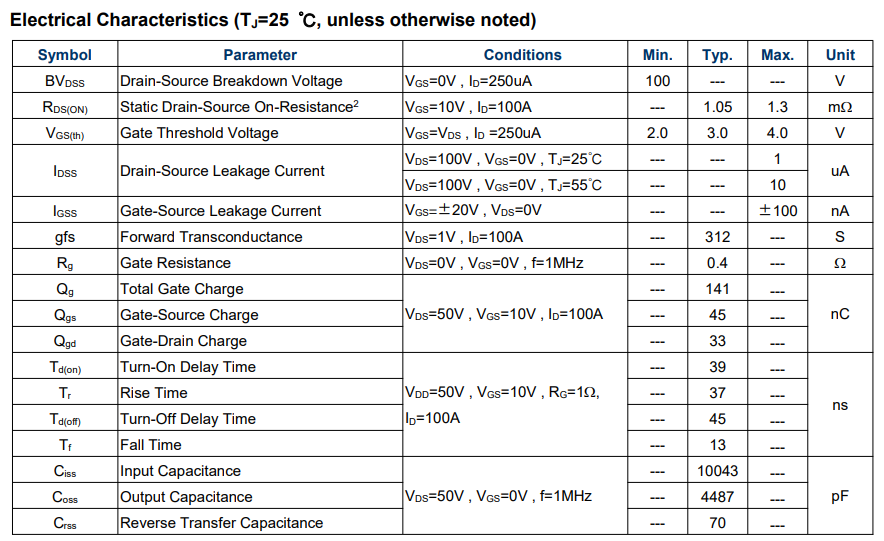 Electrical Characteristics ($T_J$=25 ℃, unless otherwise noted)

| Symbol | Parameter | Conditions | Min. | Typ. | Max. | Unit |
|---|---|---|---|---|---|---|
| $BV_{DSS}$ | Drain-Source Breakdown Voltage | $V_{GS}$=0V , $I_D$=250uA | 100 | --- | --- | V |
| $R_{DS(ON)}$ | Static Drain-Source On-Resistance$^{2}$ | $V_{GS}$=10V , $I_D$=100A | --- | 1.05 | 1.3 | mΩ |
| $V_{GS(th)}$ | Gate Threshold Voltage | $V_{GS}$=$V_{DS}$ , $I_D$ =250uA | 2.0 | 3.0 | 4.0 | V |
| $I_{DSS}$ | Drain-Source Leakage Current | $V_{DS}$=100V , $V_{GS}$=0V , $T_J$=25℃ | --- | --- | 1 | uA |
| | | $V_{DS}$=100V , $V_{GS}$=0V , $T_J$=55℃ | --- | --- | 10 | |
| $I_{GSS}$ | Gate-Source Leakage Current | $V_{GS}$=±20V , $V_{DS}$=0V | --- | --- | ±100 | nA |
| gfs | Forward Transconductance | $V_{DS}$=1V , $I_D$=100A | --- | 312 | --- | S |
| $R_g$ | Gate Resistance | $V_{DS}$=0V , $V_{GS}$=0V , f=1MHz | --- | 0.4 | --- | Ω |
| $Q_g$ | Total Gate Charge | $V_{DS}$=50V , $V_{GS}$=10V , $I_D$=100A | --- | 141 | --- | nC |
| $Q_{gs}$ | Gate-Source Charge | | --- | 45 | --- | |
| $Q_{gd}$ | Gate-Drain Charge | | --- | 33 | --- | |
| $T_{d(on)}$ | Turn-On Delay Time | $V_{DD}$=50V , $V_{GS}$=10V , $R_G$=1Ω, $I_D$=100A | --- | 39 | --- | ns |
| $T_r$ | Rise Time | | --- | 37 | --- | |
| $T_{d(off)}$ | Turn-Off Delay Time | | --- | 45 | --- | |
| $T_f$ | Fall Time | | --- | 13 | --- | |
| $C_{iss}$ | Input Capacitance | $V_{DS}$=50V , $V_{GS}$=0V , f=1MHz | --- | 10043 | --- | pF |
| $C_{oss}$ | Output Capacitance | | --- | 4487 | --- | |
| $C_{rss}$ | Reverse Transfer Capacitance | | --- | 70 | --- | |